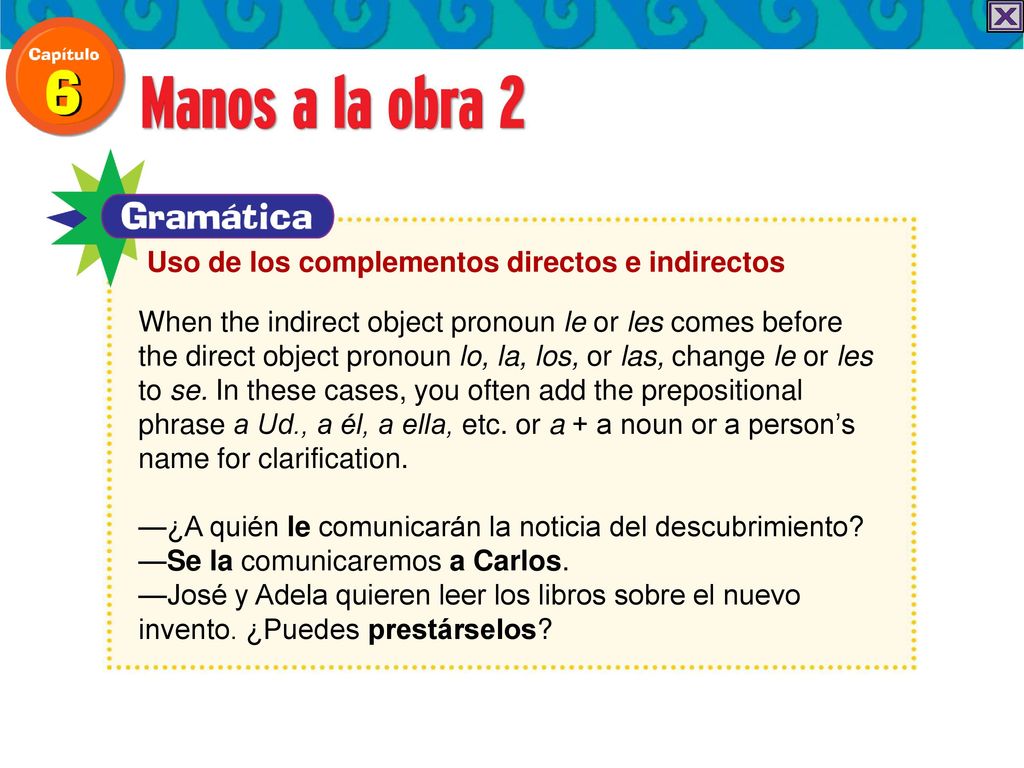 Capítulo
6

Manos a la obra 2

Gramática

Uso de los complementos directos e indirectos

When the indirect object pronoun le or les comes before the direct object pronoun lo, la, los, or las, change le or les to se. In these cases, you often add the prepositional phrase a Ud., a él, a ella, etc. or a + a noun or a person's name for clarification.

—¿A quién le comunicarán la noticia del descubrimiento?
—Se la comunicaremos a Carlos.
—José y Adela quieren leer los libros sobre el nuevo invento. ¿Puedes prestárselos?